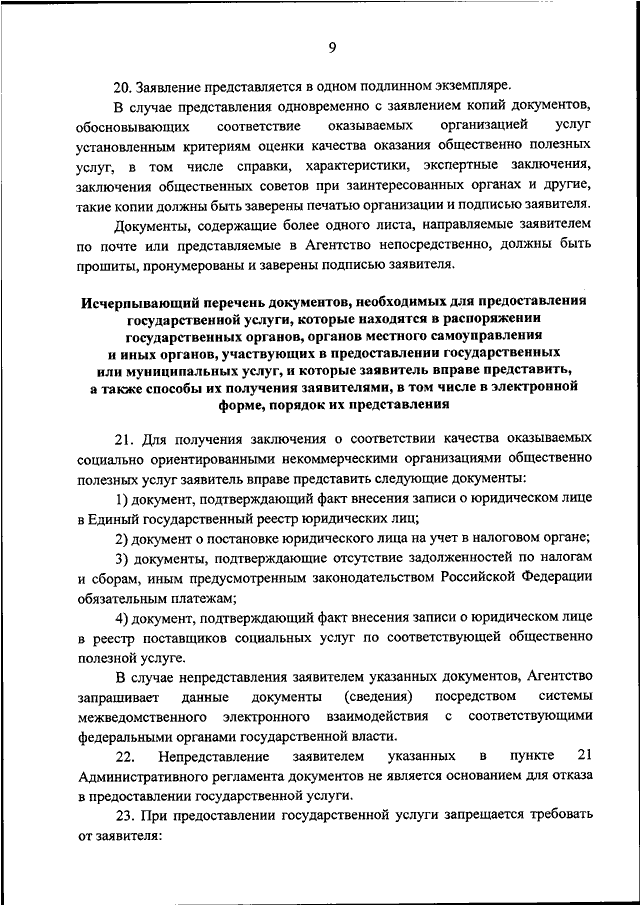 9

20. Заявление представляется в одном подлинном экземпляре.

В случае представления одновременно с заявлением копий документов, обосновывающих соответствие оказываемых организацией услуг установленным критериям оценки качества оказания общественно полезных услуг, в том числе справки, характеристики, экспертные заключения, заключения общественных советов при заинтересованных органах и другие, такие копии должны быть заверены печатью организации и подписью заявителя.

Документы, содержащие более одного листа, направляемые заявителем по почте или представляемые в Агентство непосредственно, должны быть прошиты, пронумерованы и заверены подписью заявителя.

Исчерпывающий перечень документов, необходимых для предоставления государственной услуги, которые находятся в распоряжении государственных органов, органов местного самоуправления и иных органов, участвующих в предоставлении государственных или муниципальных услуг, и которые заявитель вправе представить, а также способы их получения заявителями, в том числе в электронной форме, порядок их представления

21. Для получения заключения о соответствии качества оказываемых социально ориентированными некоммерческими организациями общественно полезных услуг заявитель вправе представить следующие документы:

1) документ, подтверждающий факт внесения записи о юридическом лице в Единый государственный реестр юридических лиц;

2) документ о постановке юридического лица на учет в налоговом органе;

3) документы, подтверждающие отсутствие задолженностей по налогам и сборам, иным предусмотренным законодательством Российской Федерации обязательным платежам;

4) документ, подтверждающий факт внесения записи о юридическом лице в реестр поставщиков социальных услуг по соответствующей общественно полезной услуге.

В случае непредставления заявителем указанных документов, Агентство запрашивает данные документы (сведения) посредством системы межведомственного электронного взаимодействия с соответствующими федеральными органами государственной власти.

22. Непредставление заявителем указанных в пункте 21 Административного регламента документов не является основанием для отказа в предоставлении государственной услуги.

23. При предоставлении государственной услуги запрещается требовать от заявителя: